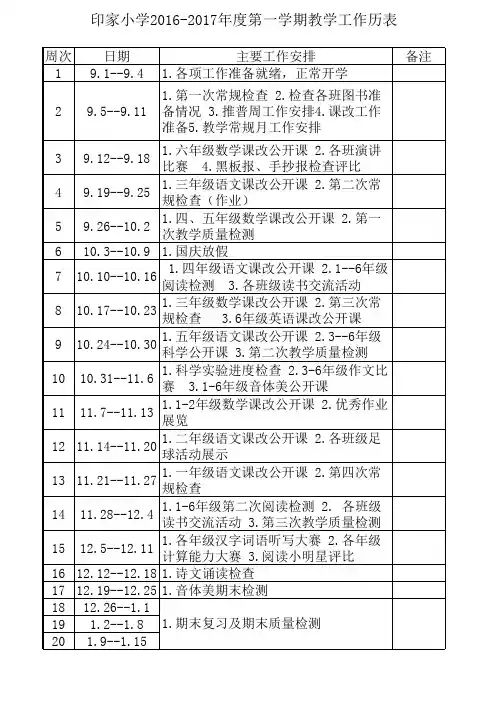 印家小学2016-2017年度第一学期教学工作历表

| 周次 | 日期 | 主要工作安排 | 备注 |
|---|---|---|---|
| 1 | 9.1--9.4 | 1.各项工作准备就绪，正常开学 | |
| 2 | 9.5--9.11 | 1.第一次常规检查 2.检查各班图书准备情况 3.推普周工作安排4.课改工作准备5.教学常规月工作安排 | |
| 3 | 9.12--9.18 | 1.六年级数学课改公开课 2.各班演讲比赛 4.黑板报、手抄报检查评比 | |
| 4 | 9.19--9.25 | 1.三年级语文课改公开课 2.第二次常规检查（作业） | |
| 5 | 9.26--10.2 | 1.四、五年级数学课改公开课 2.第一次教学质量检测 | |
| 6 | 10.3--10.9 | 1.国庆放假 | |
| 7 | 10.10--10.16 | 1.四年级语文课改公开课 2.1--6年级阅读检测 3.各班级读书交流活动 | |
| 8 | 10.17--10.23 | 1.三年级数学课改公开课 2.第三次常规检查 3.6年级英语课改公开课 | |
| 9 | 10.24--10.30 | 1.五年级语文课改公开课 2.3--6年级科学公开课 3.第二次教学质量检测 | |
| 10 | 10.31--11.6 | 1.科学实验进度检查 2.3-6年级作文比赛 3.1-6年级音体美公开课 | |
| 11 | 11.7--11.13 | 1.1-2年级数学课改公开课 2.优秀作业展览 | |
| 12 | 11.14--11.20 | 1.二年级语文课改公开课 2.各班级足球活动展示 | |
| 13 | 11.21--11.27 | 1.一年级语文课改公开课 2.第四次常规检查 | |
| 14 | 11.28--12.4 | 1.1-6年级第二次阅读检测 2. 各班级读书交流活动 3.第三次教学质量检测 | |
| 15 | 12.5--12.11 | 1.各年级汉字词语听写大赛 2.各年级计算能力大赛 3.阅读小明星评比 | |
| 16 | 12.12--12.18 | 1.诗文诵读检查 | |
| 17 | 12.19--12.25 | 1.音体美期末检测 | |
| 18 | 12.26--1.1 | 1.期末复习及期末质量检测 | |
| 19 | 1.2--1.8 | | |
| 20 | 1.9--1.15 | | |